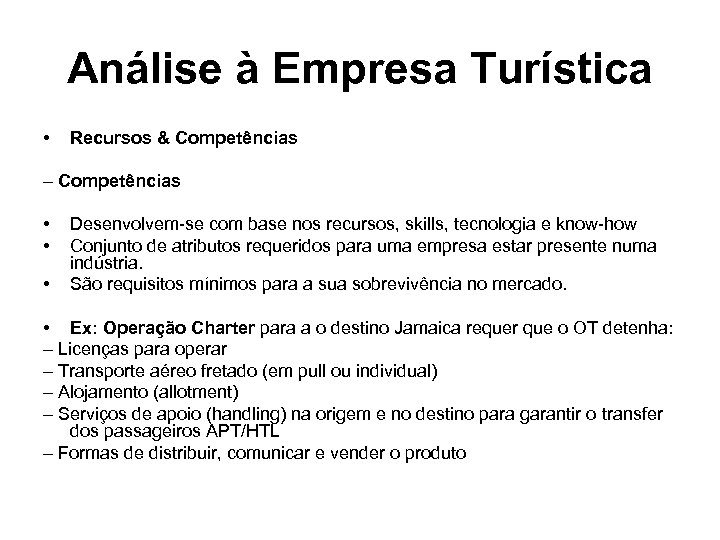 Análise à Empresa Turística

• Recursos & Competências

– Competências

• Desenvolvem-se com base nos recursos, skills, tecnologia e know-how
• Conjunto de atributos requeridos para uma empresa estar presente numa indústria.
• São requisitos mínimos para a sua sobrevivência no mercado.

• Ex: Operação Charter para a o destino Jamaica requer que o OT detenha:
– Licenças para operar
– Transporte aéreo fretado (em pull ou individual)
– Alojamento (allotment)
– Serviços de apoio (handling) na origem e no destino para garantir o transfer dos passageiros APT/HTL
– Formas de distribuir, comunicar e vender o produto